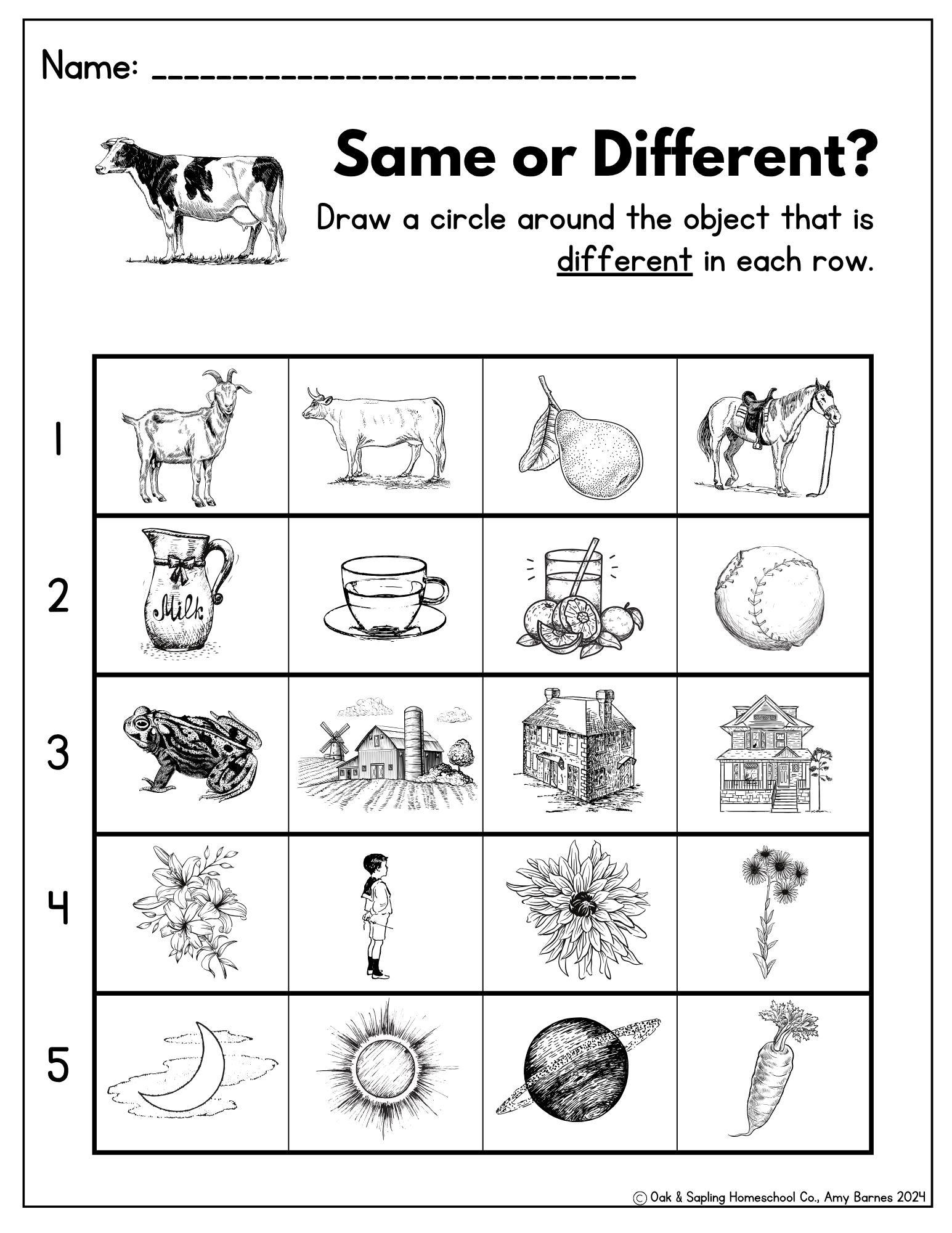 Name: ______________________________

Same or Different?

Draw a circle around the object that is different in each row.

1

2

Milk

3

4

5

© Oak & Sapling Homeschool Co., Amy Barnes 2024